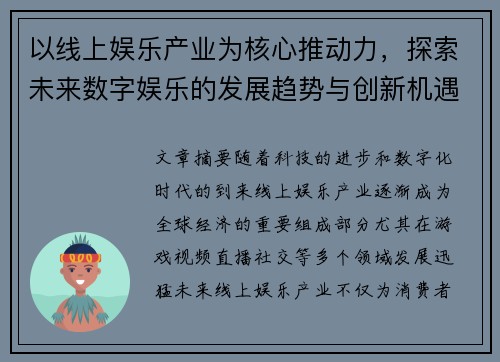 以线上娱乐产业为核心推动力，探索未来数字娱乐的发展趋势与创新机遇

文章摘要随着科技的进步和数字化时代的到来线上娱乐产业逐渐成为全球经济的重要组成部分尤其在游戏视频直播社交等多个领域发展迅猛未来线上娱乐产业不仅为消费者